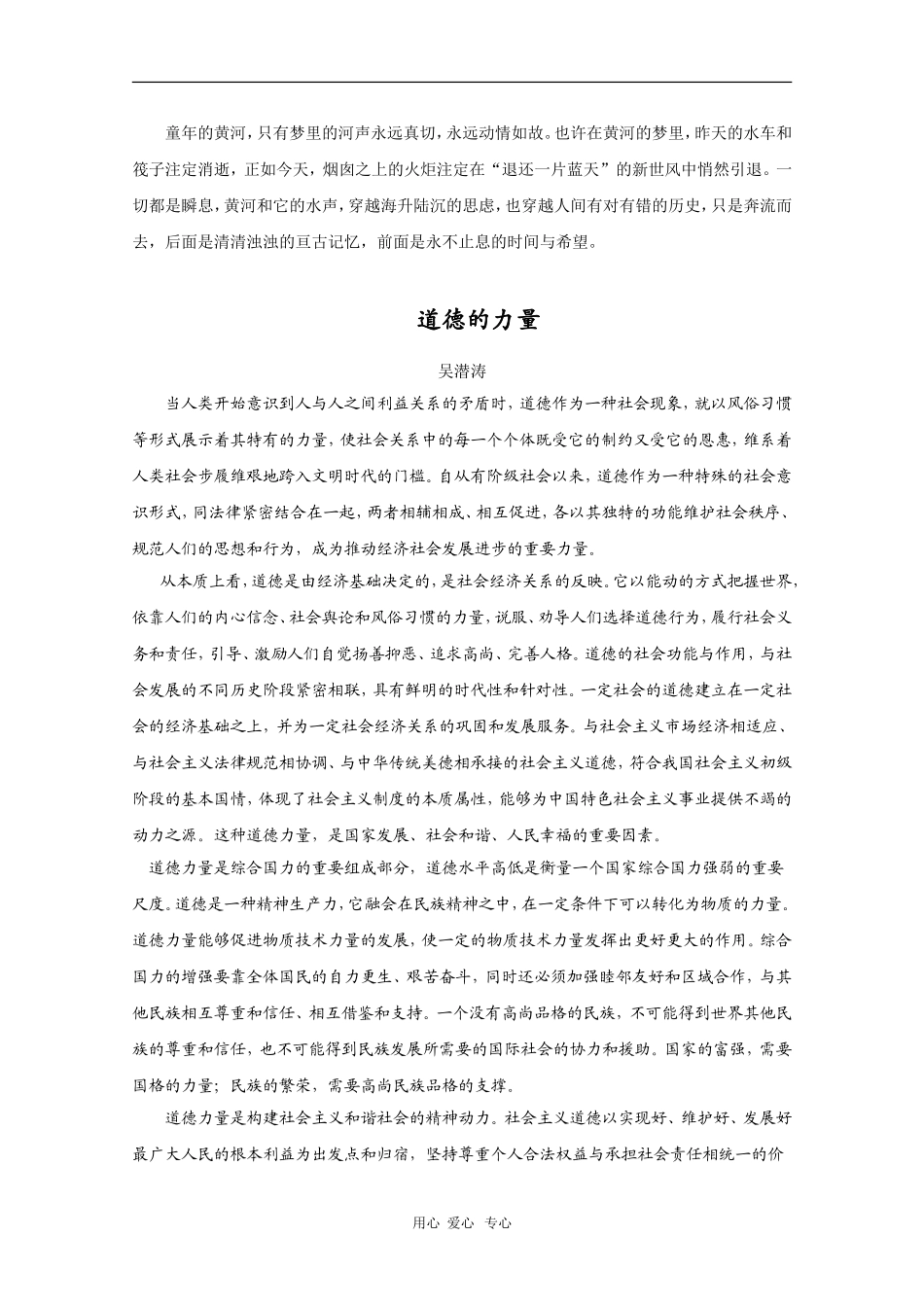 童年的黄河，只有梦里的河声永远真切，永远动情如故。也许在黄河的梦里，昨天的水车和筏子注定消逝，正如今天，烟囱之上的火炬注定在“退还一片蓝天”的新世风中悄然引退。一切都是瞬息，黄河和它的水声，穿越海升陆沉的思虑，也穿越人间有对有错的历史，只是奔流而去，后面是清清浊浊的亘古记忆，前面是永不止息的时间与希望。

道德的力量

吴潜涛

当人类开始意识到人与人之间利益关系的矛盾时，道德作为一种社会现象，就以风俗习惯等形式展示着其特有的力量，使社会关系中的每一个个体既受它的制约又受它的恩惠，维系着人类社会步履维艰地跨入文明时代的门槛。自从有阶级社会以来，道德作为一种特殊的社会意识形式，同法律紧密结合在一起，两者相辅相成、相互促进，各以其独特的功能维护社会秩序、规范人们的思想和行为，成为推动经济社会发展进步的重要力量。

从本质上看，道德是由经济基础决定的，是社会经济关系的反映。它以能动的方式把握世界，依靠人们的内心信念、社会舆论和风俗习惯的力量，说服、劝导人们选择道德行为，履行社会义务和责任，引导、激励人们自觉扬善抑恶、追求高尚、完善人格。道德的社会功能与作用，与社会发展的不同历史阶段紧密相联，具有鲜明的时代性和针对性。一定社会的道德建立在一定社会的经济基础之上，并为一定社会经济关系的巩固和发展服务。与社会主义市场经济相适应、与社会主义法律规范相协调、与中华传统美德相承接的社会主义道德，符合我国社会主义初级阶段的基本国情，体现了社会主义制度的本质属性，能够为中国特色社会主义事业提供不竭的动力之源。这种道德力量，是国家发展、社会和谐、人民幸福的重要因素。

道德力量是综合国力的重要组成部分，道德水平高低是衡量一个国家综合国力强弱的重要尺度。道德是一种精神生产力，它融会在民族精神之中，在一定条件下可以转化为物质的力量。道德力量能够促进物质技术力量的发展，使一定的物质技术力量发挥出更好更大的作用。综合国力的增强要靠全体国民的自力更生、艰苦奋斗，同时还必须加强睦邻友好和区域合作，与其他民族相互尊重和信任、相互借鉴和支持。一个没有高尚品格的民族，不可能得到世界其他民族的尊重和信任，也不可能得到民族发展所需要的国际社会的协力和援助。国家的富强，需要国格的力量；民族的繁荣，需要高尚民族品格的支撑。

道德力量是构建社会主义和谐社会的精神动力。社会主义道德以实现好、维护好、发展好最广大人民的根本利益为出发点和归宿，坚持尊重个人合法权益与承担社会责任相统一的价

用心 爱心 专心